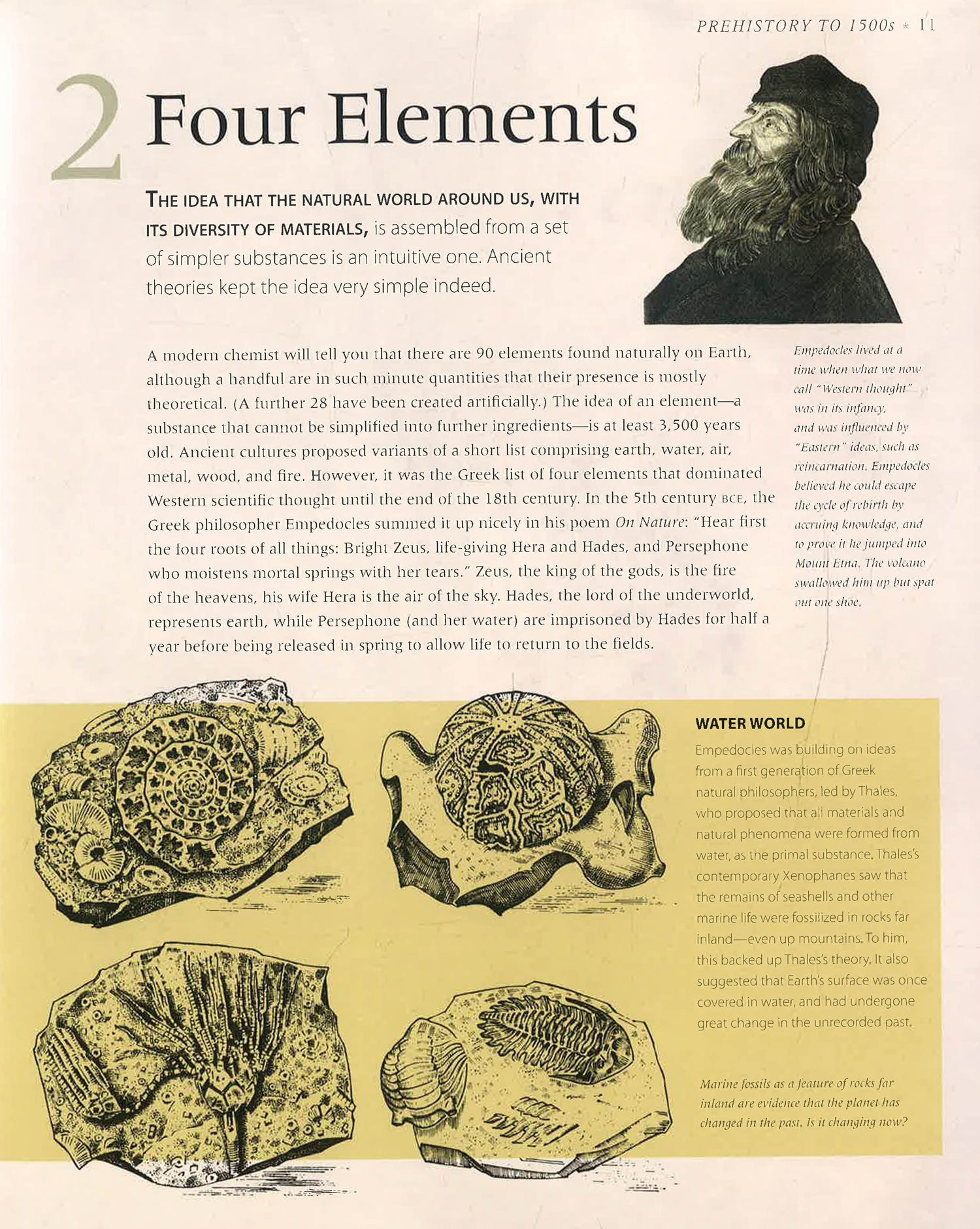 PREHISTORY TO 1500s * 11

2 Four Elements

THE IDEA THAT THE NATURAL WORLD AROUND US, WITH ITS DIVERSITY OF MATERIALS, is assembled from a set of simpler substances is an intuitive one. Ancient theories kept the idea very simple indeed.

A modern chemist will tell you that there are 90 elements found naturally on Earth, although a handful are in such minute quantities that their presence is mostly theoretical. (A further 28 have been created artificially.) The idea of an element—a substance that cannot be simplified into further ingredients—is at least 3,500 years old. Ancient cultures proposed variants of a short list comprising earth, water, air, metal, wood, and fire. However, it was the Greek list of four elements that dominated Western scientific thought until the end of the 18th century. In the 5th century BCE, the Greek philosopher Empedocles summed it up nicely in his poem On Nature: "Hear first the four roots of all things: Bright Zeus, life-giving Hera and Hades, and Persephone who moistens mortal springs with her tears." Zeus, the king of the gods, is the fire of the heavens, his wife Hera is the air of the sky. Hades, the lord of the underworld, represents earth, while Persephone (and her water) are imprisoned by Hades for half a year before being released in spring to allow life to return to the fields.

Empedocles lived at a time when what we now call "Western thought" was in its infancy, and was influenced by "Eastern" ideas, such as reincarnation. Empedocles believed he could escape the cycle of rebirth by accruing knowledge, and to prove it he jumped into Mount Etna. The volcano swallowed him up but spat out one shoe.

WATER WORLD

Empedocles was building on ideas from a first generation of Greek natural philosophers, led by Thales, who proposed that all materials and natural phenomena were formed from water, as the primal substance. Thales's contemporary Xenophanes saw that the remains of seashells and other marine life were fossilized in rocks far inland—even up mountains. To him, this backed up Thales's theory. It also suggested that Earth's surface was once covered in water, and had undergone great change in the unrecorded past.

Marine fossils as a feature of rocks far inland are evidence that the planet has changed in the past. Is it changing now?